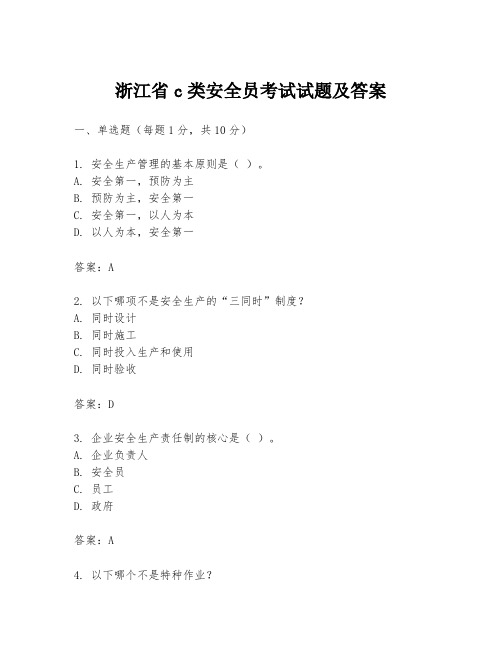 浙江省 c 类安全员考试试题及答案

一、单选题（每题 1 分，共 10 分）

1. 安全生产管理的基本原则是（ ）。
A. 安全第一，预防为主
B. 预防为主，安全第一
C. 安全第一，以人为本
D. 以人为本，安全第一

答案：A

2. 以下哪项不是安全生产的“三同时”制度？
A. 同时设计
B. 同时施工
C. 同时投入生产和使用
D. 同时验收

答案：D

3. 企业安全生产责任制的核心是（ ）。
A. 企业负责人
B. 安全员
C. 员工
D. 政府

答案：A

4. 以下哪个不是特种作业？